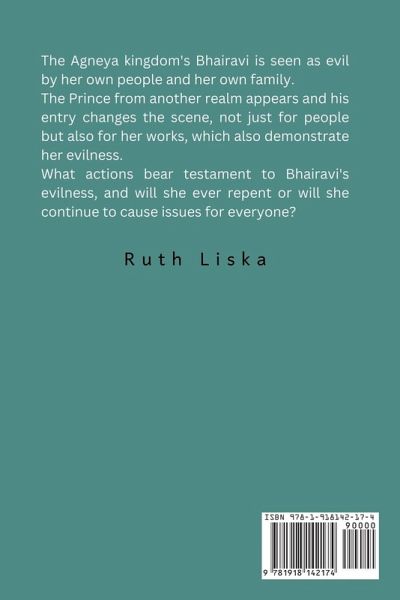 The Agneya kingdom's Bhairavi is seen as evil by her own people and her own family.

The Prince from another realm appears and his entry changes the scene, not just for people but also for her works, which also demonstrate her evilness.

What actions bear testament to Bhairavi's evilness, and will she ever repent or will she continue to cause issues for everyone?

Ruth Liska

ISBN 978-1-918142-17-4

90000

9 781918 142174